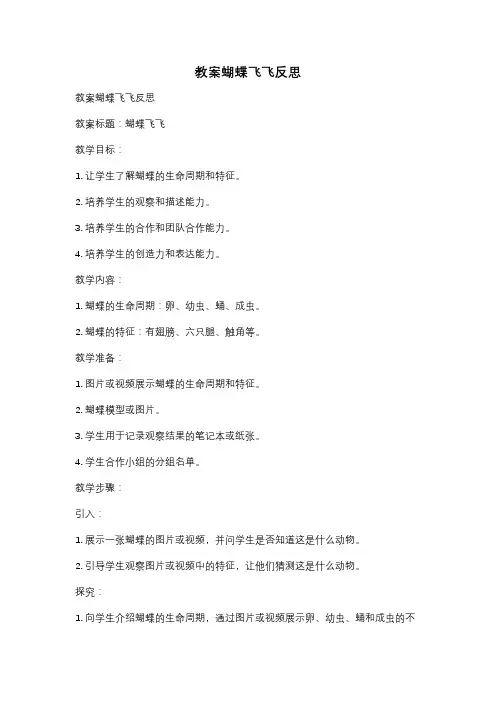 教案蝴蝶飞飞反思

教案蝴蝶飞飞反思

教案标题：蝴蝶飞飞

教学目标：

1. 让学生了解蝴蝶的生命周期和特征。

2. 培养学生的观察和描述能力。

3. 培养学生的合作和团队合作能力。

4. 培养学生的创造力和表达能力。

教学内容：

1. 蝴蝶的生命周期：卵、幼虫、蛹、成虫。

2. 蝴蝶的特征：有翅膀、六只腿、触角等。

教学准备：

1. 图片或视频展示蝴蝶的生命周期和特征。

2. 蝴蝶模型或图片。

3. 学生用于记录观察结果的笔记本或纸张。

4. 学生合作小组的分组名单。

教学步骤：

引入：

1. 展示一张蝴蝶的图片或视频，并问学生是否知道这是什么动物。

2. 引导学生观察图片或视频中的特征，让他们猜测这是什么动物。

探究：

1. 向学生介绍蝴蝶的生命周期，通过图片或视频展示卵、幼虫、蛹和成虫的不